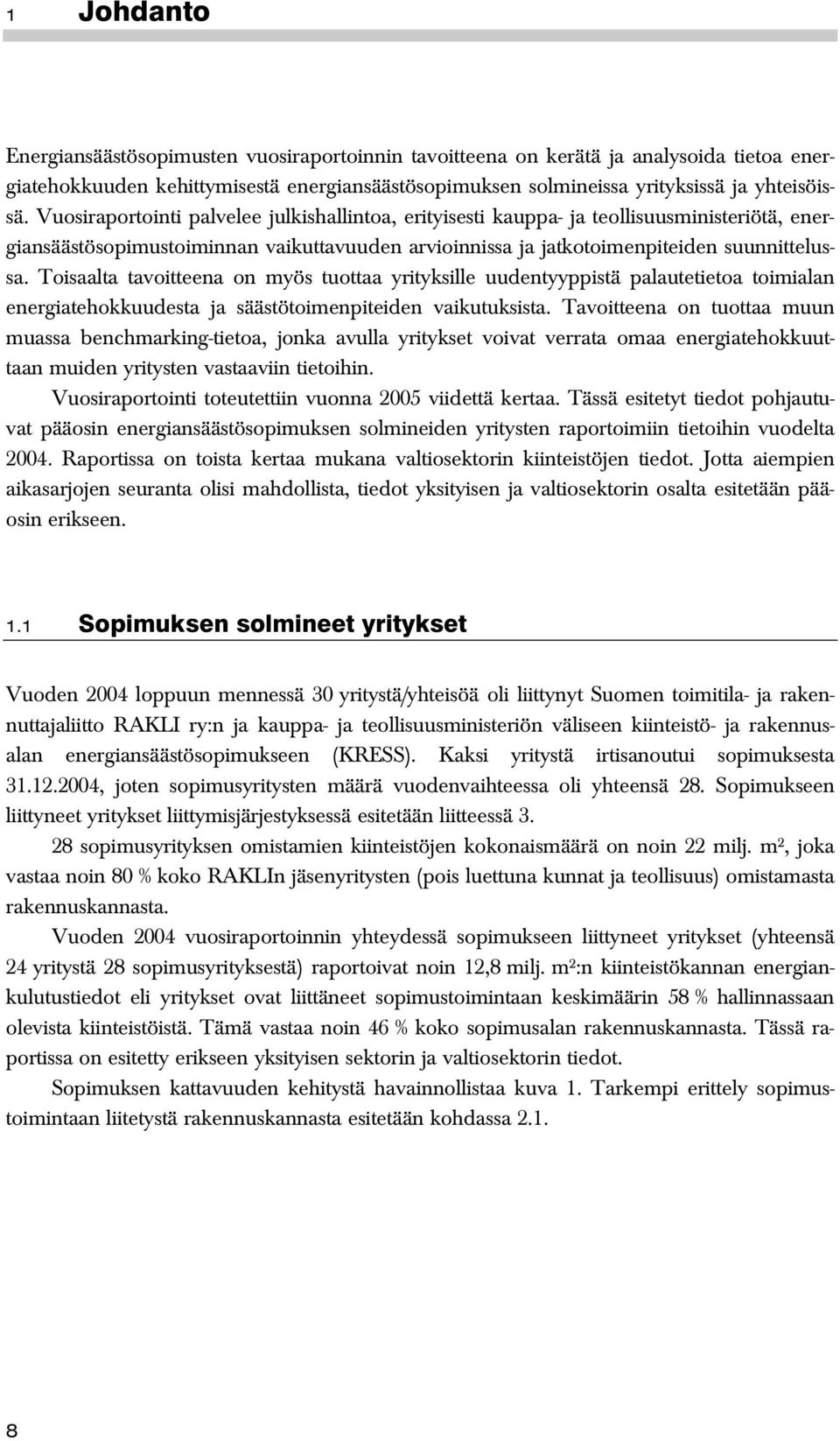 1 Johdanto

Energiansäästösopimusten vuosiraportoinnin tavoitteena on kerätä ja analysoida tietoa energiatehokkuuden kehittymisestä energiansäästösopimuksen solmineissa yrityksissä ja yhteisöissä. Vuosiraportointi palvelee julkishallintoa, erityisesti kauppa- ja teollisuusministeriötä, energiansäästösopimustoiminnan vaikuttavuuden arvioinnissa ja jatkotoimenpiteiden suunnittelussa. Toisaalta tavoitteena on myös tuottaa yrityksille uudentyyppistä palautetietoa toimialan energiatehokkuudesta ja säästötoimenpiteiden vaikutuksista. Tavoitteena on tuottaa muun muassa benchmarking-tietoa, jonka avulla yritykset voivat verrata omaa energiatehokkuuttaan muiden yritysten vastaaviin tietoihin.

Vuosiraportointi toteutettiin vuonna 2005 viidettä kertaa. Tässä esitetyt tiedot pohjautuvat pääosin energiansäästösopimuksen solmineiden yritysten raportoimiin tietoihin vuodelta 2004. Raportissa on toista kertaa mukana valtiosektorin kiinteistöjen tiedot. Jotta aiempien aikasarjojen seuranta olisi mahdollista, tiedot yksityisen ja valtiosektorin osalta esitetään pääosin erikseen.

1.1 Sopimuksen solmineet yritykset

Vuoden 2004 loppuun mennessä 30 yritystä/yhteisöä oli liittynyt Suomen toimitila- ja rakennuttajaliitto RAKLI ry:n ja kauppa- ja teollisuusministeriön väliseen kiinteistö- ja rakennusalan energiansäästösopimukseen (KRESS). Kaksi yritystä irtisanoutui sopimuksesta 31.12.2004, joten sopimusyritysten määrä vuodenvaihteessa oli yhteensä 28. Sopimukseen liittyneet yritykset liittymisjärjestyksessä esitetään liitteessä 3.

28 sopimusyrityksen omistamien kiinteistöjen kokonaismäärä on noin 22 milj. m², joka vastaa noin 80 % koko RAKLIn jäsenyritysten (pois luettuna kunnat ja teollisuus) omistamasta rakennuskannasta.

Vuoden 2004 vuosiraportoinnin yhteydessä sopimukseen liittyneet yritykset (yhteensä 24 yritystä 28 sopimusyrityksestä) raportoivat noin 12,8 milj. m²:n kiinteistökannan energiankulutustiedot eli yritykset ovat liittäneet sopimustoimintaan keskimäärin 58 % hallinnassaan olevista kiinteistöistä. Tämä vastaa noin 46 % koko sopimusalan rakennuskannasta. Tässä raportissa on esitetty erikseen yksityisen sektorin ja valtiosektorin tiedot.

Sopimuksen kattavuuden kehitystä havainnollistaa kuva 1. Tarkempi erittely sopimustoimintaan liitetystä rakennuskannasta esitetään kohdassa 2.1.

8